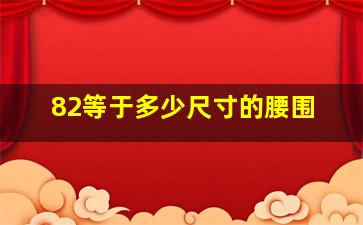 82等于多少尺寸的腰围